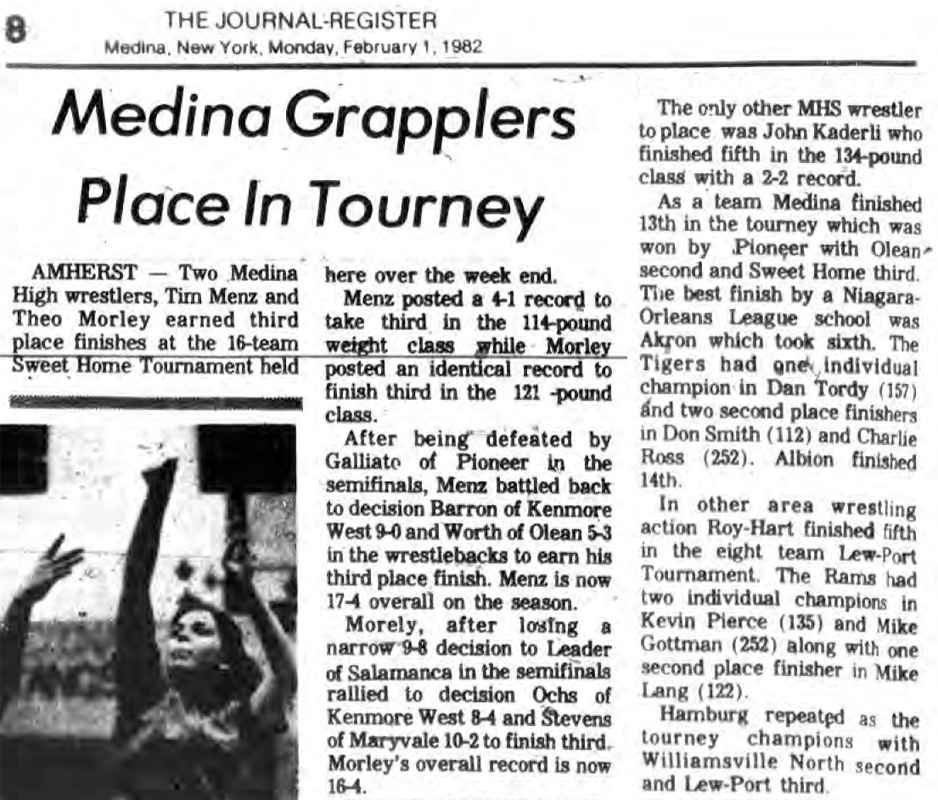 8 THE JOURNAL-REGISTER
Medina, New York, Monday, February 1, 1982

Medina Grapplers Place In Tourney

AMHERST — Two Medina High wrestlers, Tim Menz and Theo Morley earned third place finishes at the 16-team Sweet Home Tournament held here over the week end.

Menz posted a 4-1 record to take third in the 114-pound weight class while Morley posted an identical record to finish third in the 121 -pound class.

After being defeated by Galliato of Pioneer in the semifinals, Menz battled back to decision Barron of Kenmore West 9-0 and Worth of Olean 5-3 in the wrestlebacks to earn his third place finish. Menz is now 17-4 overall on the season.

Morely, after losing a narrow 9-8 decision to Leader of Salamanca in the semifinals rallied to decision Ochs of Kenmore West 8-4 and Stevens of Maryvale 10-2 to finish third. Morley's overall record is now 16-4.

The only other MHS wrestler to place was John Kaderli who finished fifth in the 134-pound class with a 2-2 record.

As a team Medina finished 13th in the tourney which was won by Pioneer with Olean second and Sweet Home third. The best finish by a Niagara-Orleans League school was Akron which took sixth. The Tigers had one individual champion in Dan Tordy (157) and two second place finishers in Don Smith (112) and Charlie Ross (252). Albion finished 14th.

In other area wrestling action Roy-Hart finished fifth in the eight team Lew-Port Tournament. The Rams had two individual champions in Kevin Pierce (135) and Mike Gottman (252) along with one second place finisher in Mike Lang (122).

Hamburg repeated as the tourney champions with Williamsville North second and Lew-Port third.